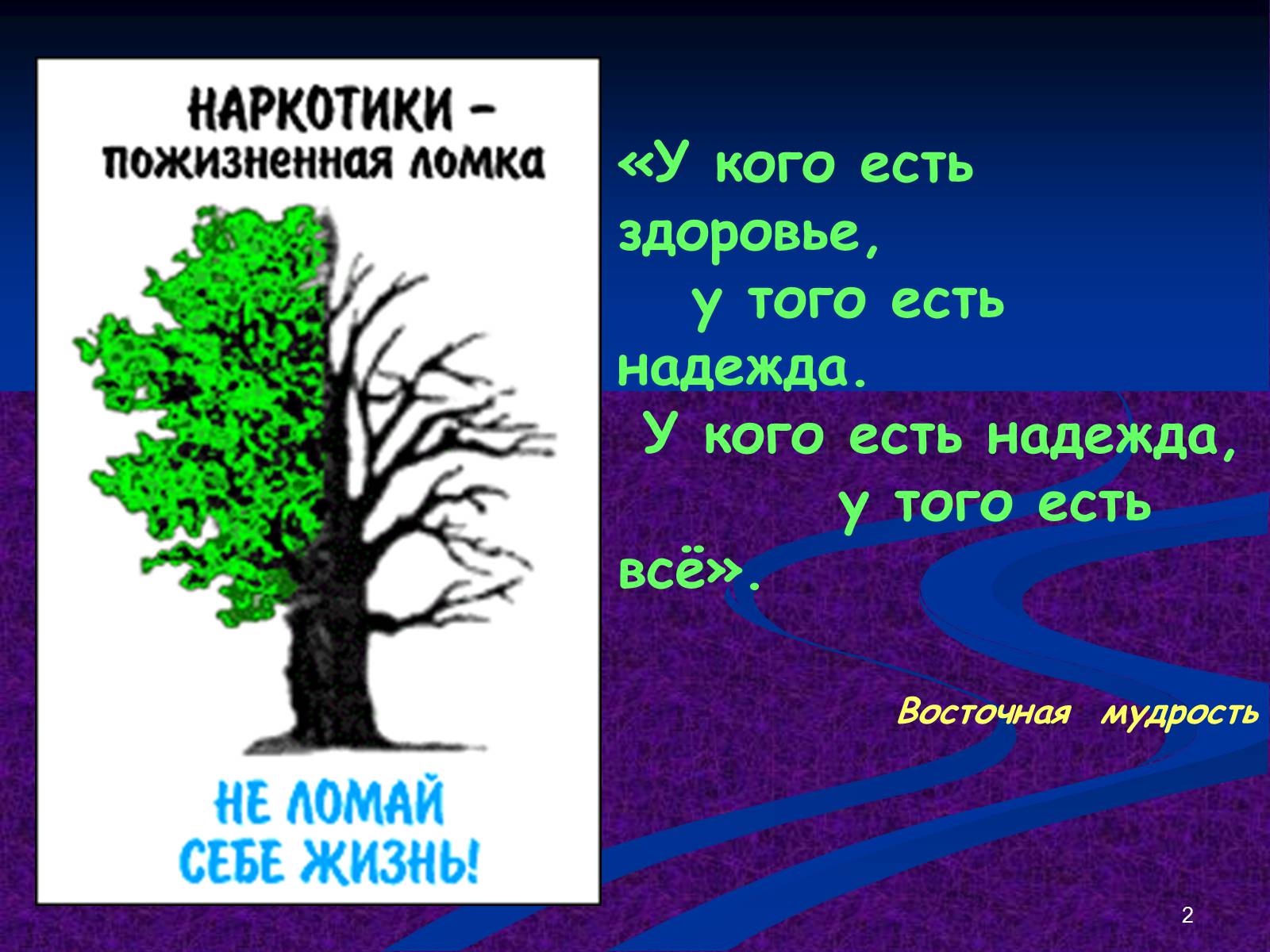 НАРКОТИКИ –
пожизненная ломка

НЕ ЛОМАЙ
СЕБЕ ЖИЗНЬ!

«У кого есть здоровье,
у того есть надежда.
У кого есть надежда,
у того есть всё».

Восточная мудрость

2